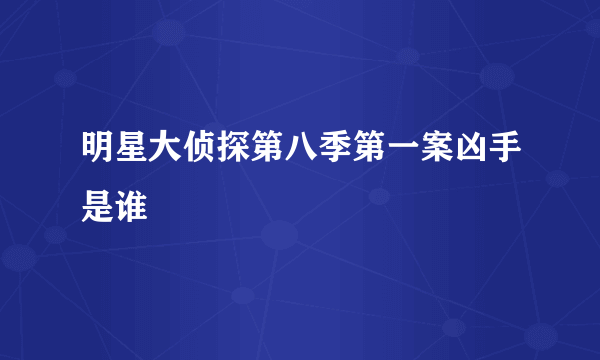 明星大侦探第八季第一案凶手是谁